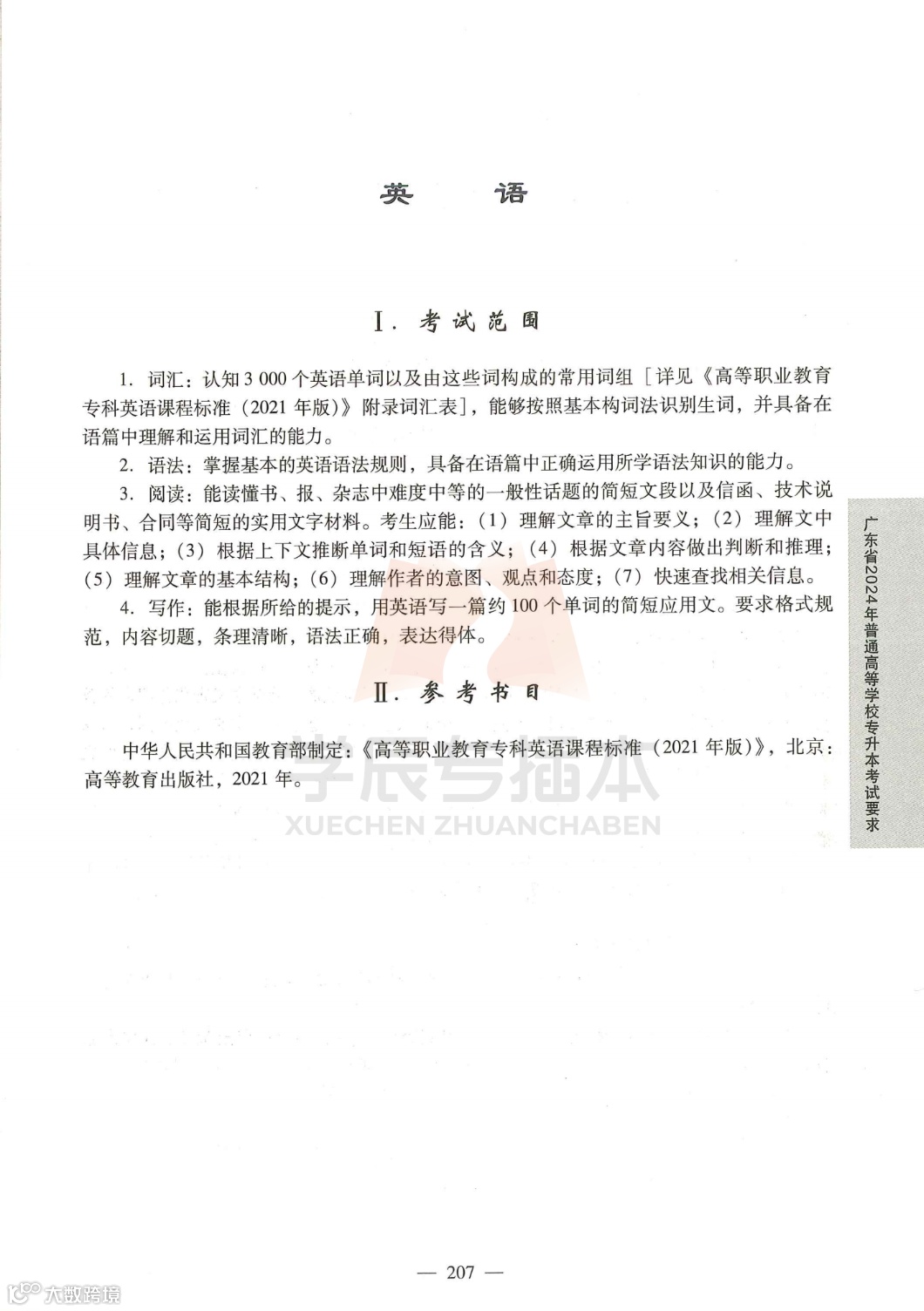 英　语

Ⅰ. 考试范围

1. 词汇：认知 3 000 个英语单词以及由这些词构成的常用词组［详见《高等职业教育专科英语课程标准（2021 年版）》附录词汇表］，能够按照基本构词法识别生词，并具备在语篇中理解和运用词汇的能力。

2. 语法：掌握基本的英语语法规则，具备在语篇中正确运用所学语法知识的能力。

3. 阅读：能读懂书、报、杂志中难度中等的一般性话题的简短文段以及信函、技术说明书、合同等简短的实用文字材料。考生应能：（1）理解文章的主旨要义；（2）理解文中具体信息；（3）根据上下文推断单词和短语的含义；（4）根据文章内容做出判断和推理；（5）理解文章的基本结构；（6）理解作者的意图、观点和态度；（7）快速查找相关信息。

4. 写作：能根据所给的提示，用英语写一篇约 100 个单词的简短应用文。要求格式规范，内容切题，条理清晰，语法正确，表达得体。

Ⅱ. 参考书目

中华人民共和国教育部制定：《高等职业教育专科英语课程标准（2021 年版）》，北京：高等教育出版社，2021 年。

学辰专插本
XUECHEN ZHUANCHABEN

广东省2024年普通高等学校专升本考试要求

— 207 —

大数跨境